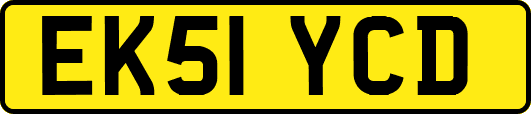 EK51 YCD